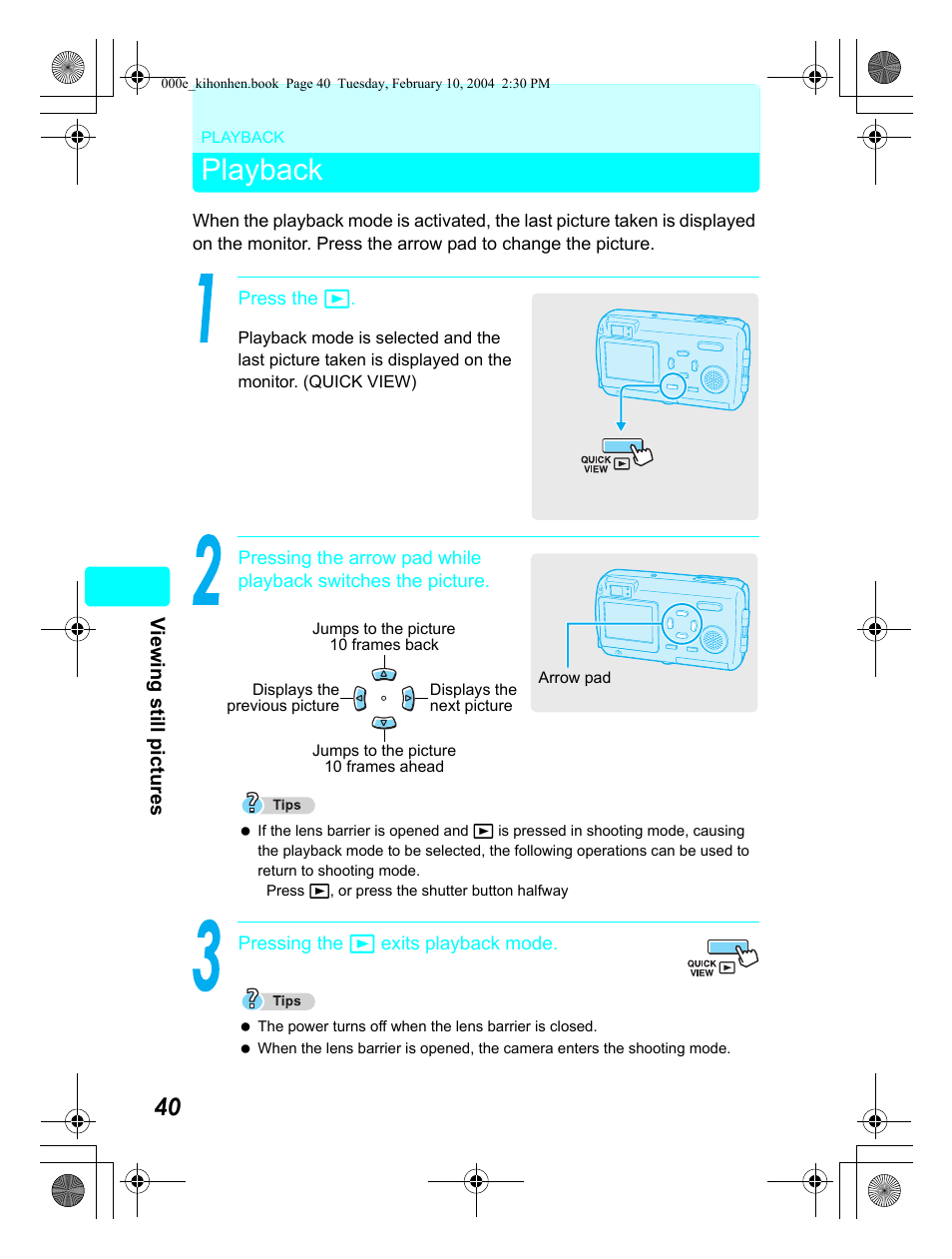 000e_kihonhen.book Page 40 Tuesday, February 10, 2004 2:30 PM

PLAYBACK

Playback

When the playback mode is activated, the last picture taken is displayed on the monitor. Press the arrow pad to change the picture.

1

Press the ▶.

Playback mode is selected and the last picture taken is displayed on the monitor. (QUICK VIEW)

QUICK VIEW ▶

2

Pressing the arrow pad while playback switches the picture.

Jumps to the picture 10 frames back

Displays the previous picture

Displays the next picture

Jumps to the picture 10 frames ahead

Arrow pad

Tips

● If the lens barrier is opened and ▶ is pressed in shooting mode, causing the playback mode to be selected, the following operations can be used to return to shooting mode.
Press ▶, or press the shutter button halfway

3

Pressing the ▶ exits playback mode.

QUICK VIEW ▶

Tips

● The power turns off when the lens barrier is closed.
● When the lens barrier is opened, the camera enters the shooting mode.

Viewing still pictures

40